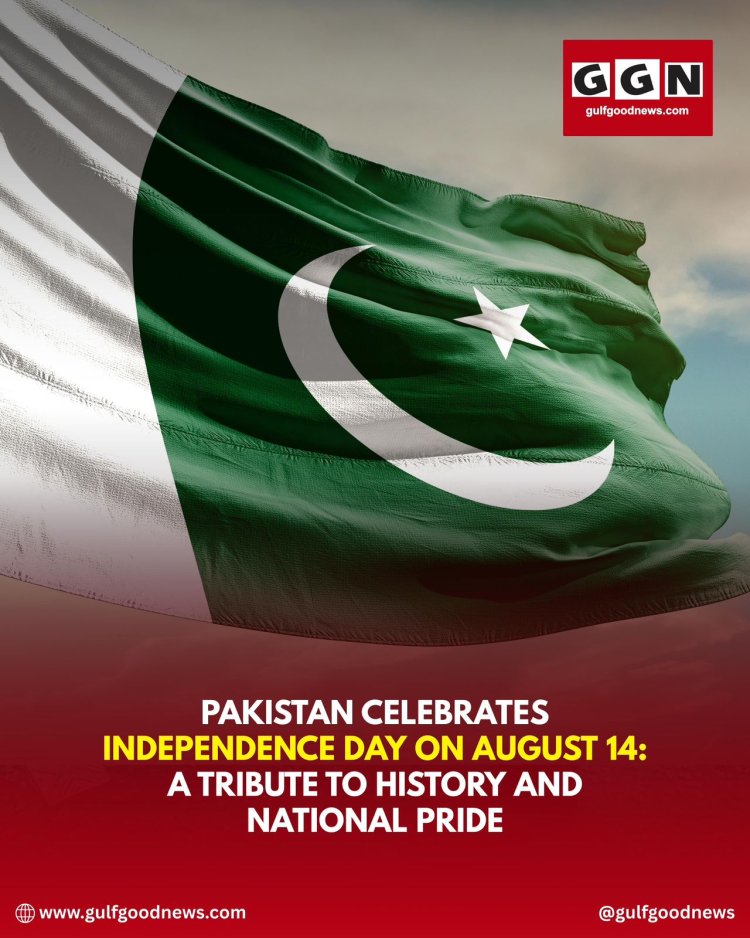 GGN
gulfgoodnews.com

PAKISTAN CELEBRATES INDEPENDENCE DAY ON AUGUST 14: A TRIBUTE TO HISTORY AND NATIONAL PRIDE

www.gulfgoodnews.com

@gulfgoodnews